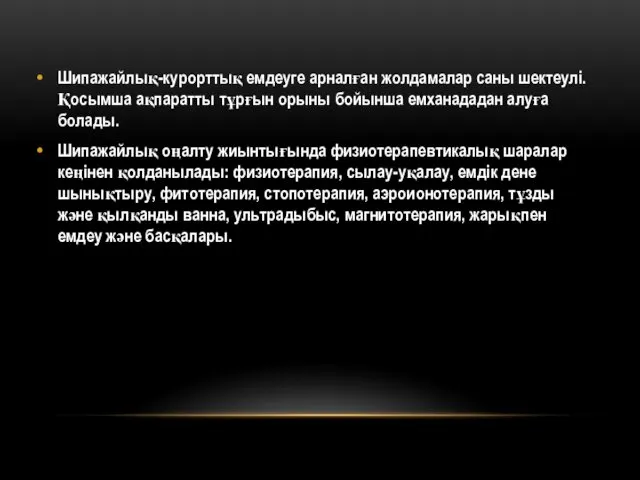 • Шипажайлық-курорттық емдеуге арналған жолдамалар саны шектеулі. Қосымша ақпаратты тұрғын орыны бойынша емханададан алуға болады.

• Шипажайлық оңалту жиынтығында физиотерапевтикалық шаралар кеңінен қолданылады: физиотерапия, сылау-уқалау, емдік дене шынықтыру, фитотерапия, стопотерапия, аэроионотерапия, тұзды және қылқанды ванна, ультрадыбыс, магнитотерапия, жарықпен емдеу және басқалары.